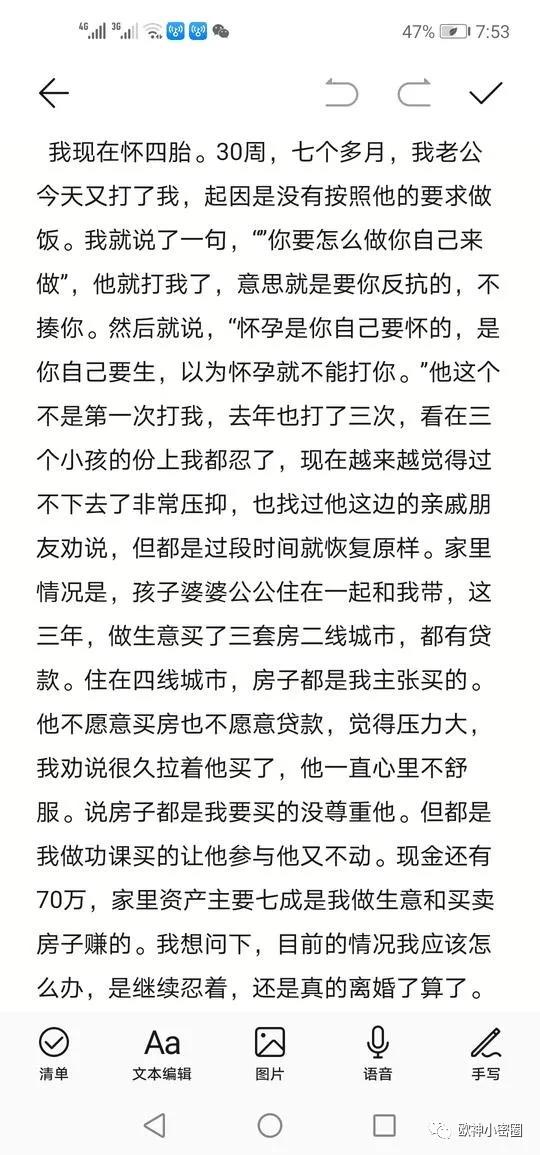 4G 3G 47% 7:53

我现在怀四胎。30周，七个多月，我老公今天又打了我，起因是没有按照他的要求做饭。我就说了一句，“”你要怎么做你自己来做”，他就打我了，意思就是要你反抗的，不揍你。然后就说，“怀孕是你自己要怀的，是你自己要生，以为怀孕就不能打你。”他这个不是第一次打我，去年也打了三次，看在三个小孩的份上我都忍了，现在越来越觉得过不下去了非常压抑，也找过他这边的亲戚朋友劝说，但都是过段时间就恢复原样。家里情况是，孩子婆婆公公住在一起和我带，这三年，做生意买了三套房二线城市，都有贷款。住在四线城市，房子都是我主张买的。他不愿意买房也不愿意贷款，觉得压力大，我劝说很久拉着他买了，他一直心里不舒服。说房子都是我要买的没尊重他。但都是我做功课买的让他参与他又不动。现金还有70万，家里资产主要七成是我做生意和买卖房子赚的。我想问下，目前的情况我应该怎么办，是继续忍着，还是真的离婚了算了。

清单 Aa 文本编辑 图片 语音 手写

欧神小密圈